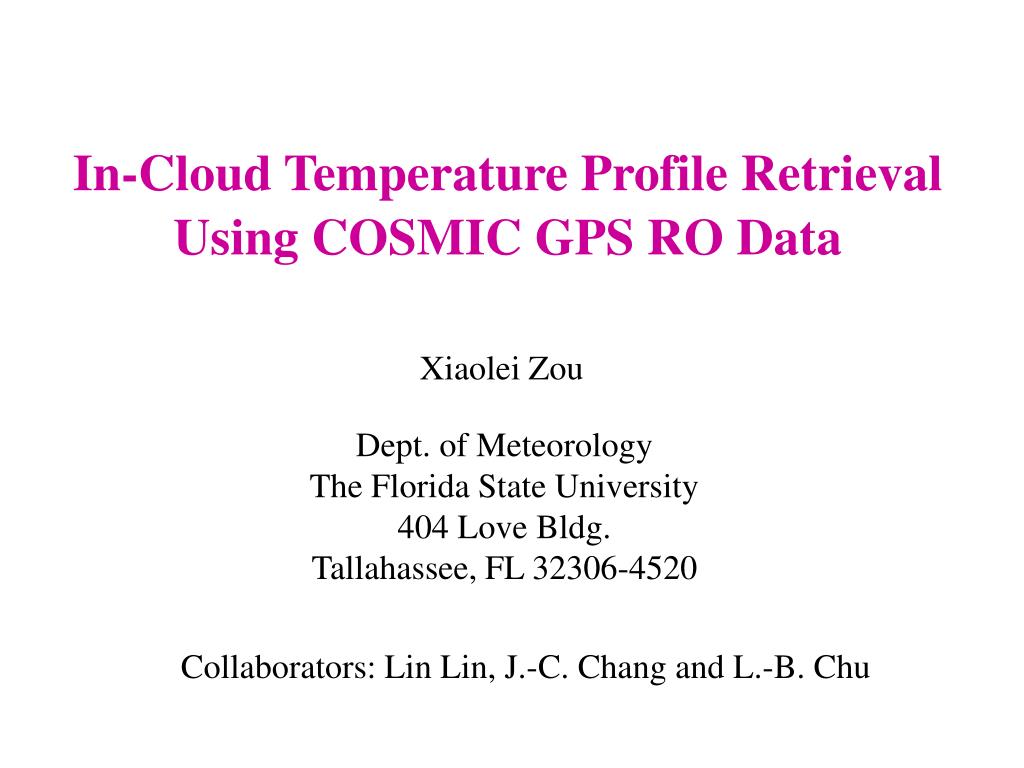 In-Cloud Temperature Profile Retrieval Using COSMIC GPS RO Data

Xiaolei Zou

Dept. of Meteorology
The Florida State University
404 Love Bldg.
Tallahassee, FL 32306-4520

Collaborators: Lin Lin, J.-C. Chang and L.-B. Chu